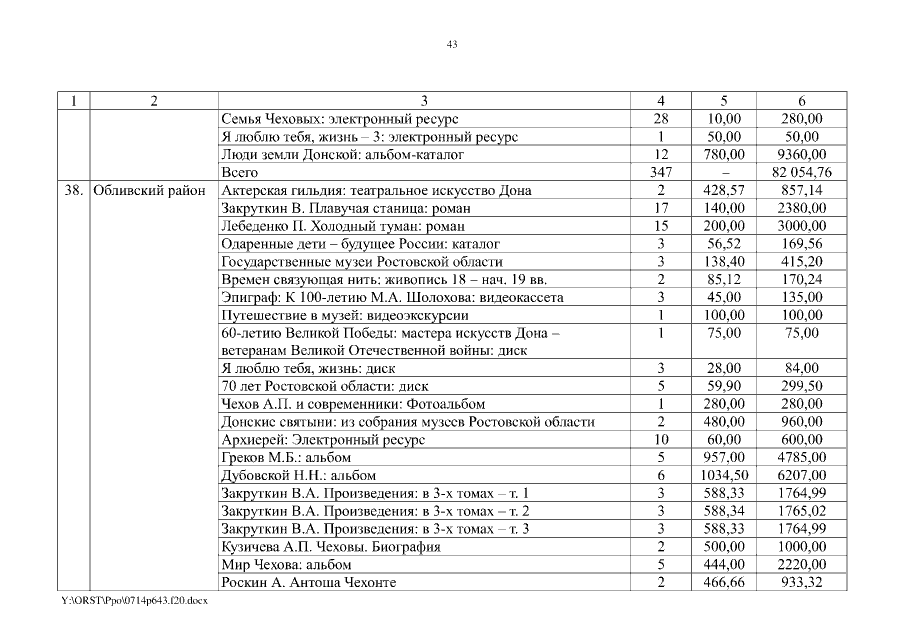 43

| 1 | 2 | 3 | 4 | 5 | 6 |
|---|---|---|---|---|---|
| | | Семья Чеховых: электронный ресурс | 28 | 10,00 | 280,00 |
| | | Я люблю тебя, жизнь – 3: электронный ресурс | 1 | 50,00 | 50,00 |
| | | Люди земли Донской: альбом-каталог | 12 | 780,00 | 9360,00 |
| | | Всего | 347 | – | 82 054,76 |
| 38. | Обливский район | Актерская гильдия: театральное искусство Дона | 2 | 428,57 | 857,14 |
| | | Закруткин В. Плавучая станица: роман | 17 | 140,00 | 2380,00 |
| | | Лебеденко П. Холодный туман: роман | 15 | 200,00 | 3000,00 |
| | | Одаренные дети – будущее России: каталог | 3 | 56,52 | 169,56 |
| | | Государственные музеи Ростовской области | 3 | 138,40 | 415,20 |
| | | Времен связующая нить: живопись 18 – нач. 19 вв. | 2 | 85,12 | 170,24 |
| | | Эпиграф: К 100-летию М.А. Шолохова: видеокассета | 3 | 45,00 | 135,00 |
| | | Путешествие в музей: видеоэкскурсии | 1 | 100,00 | 100,00 |
| | | 60-летию Великой Победы: мастера искусств Дона – ветеранам Великой Отечественной войны: диск | 1 | 75,00 | 75,00 |
| | | Я люблю тебя, жизнь: диск | 3 | 28,00 | 84,00 |
| | | 70 лет Ростовской области: диск | 5 | 59,90 | 299,50 |
| | | Чехов А.П. и современники: Фотоальбом | 1 | 280,00 | 280,00 |
| | | Донские святыни: из собрания музеев Ростовской области | 2 | 480,00 | 960,00 |
| | | Архиерей: Электронный ресурс | 10 | 60,00 | 600,00 |
| | | Греков М.Б.: альбом | 5 | 957,00 | 4785,00 |
| | | Дубовской Н.Н.: альбом | 6 | 1034,50 | 6207,00 |
| | | Закруткин В.А. Произведения: в 3-х томах – т. 1 | 3 | 588,33 | 1764,99 |
| | | Закруткин В.А. Произведения: в 3-х томах – т. 2 | 3 | 588,34 | 1765,02 |
| | | Закруткин В.А. Произведения: в 3-х томах – т. 3 | 3 | 588,33 | 1764,99 |
| | | Кузичева А.П. Чеховы. Биография | 2 | 500,00 | 1000,00 |
| | | Мир Чехова: альбом | 5 | 444,00 | 2220,00 |
| | | Роскин А. Антоша Чехонте | 2 | 466,66 | 933,32 |

Y:\ORST\Ppo\0714p643.f20.docx